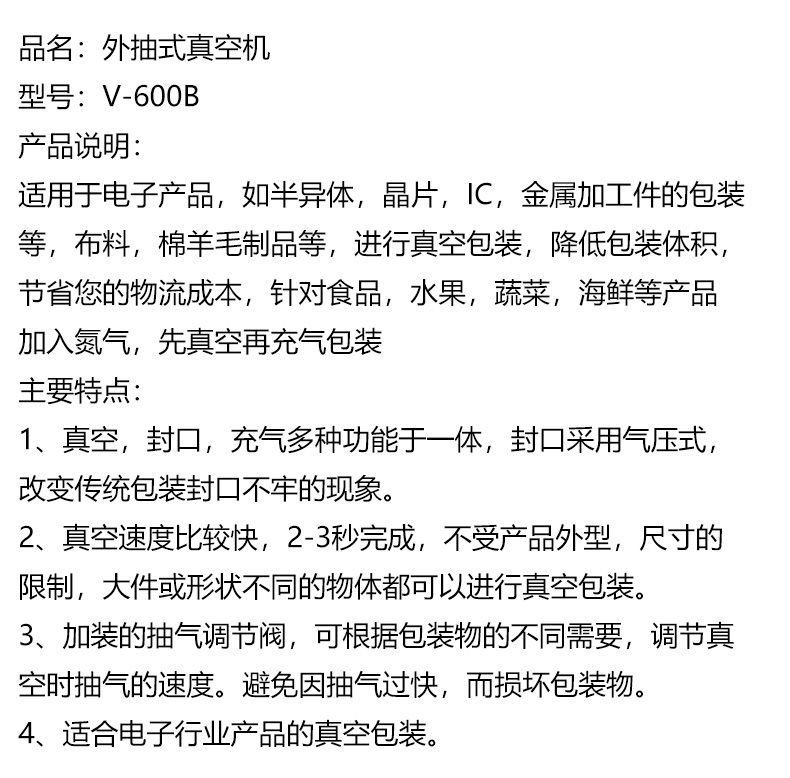 品名：外抽式真空机
型号：V-600B
产品说明：
适用于电子产品，如半异体，晶片，IC，金属加工件的包装等，布料，棉羊毛制品等，进行真空包装，降低包装体积，节省您的物流成本，针对食品，水果，蔬菜，海鲜等产品加入氮气，先真空再充气包装
主要特点：
1、真空，封口，充气多种功能于一体，封口采用气压式，改变传统包装封口不牢的现象。
2、真空速度比较快，2-3秒完成，不受产品外型，尺寸的限制，大件或形状不同的物体都可以进行真空包装。
3、加装的抽气调节阀，可根据包装物的不同需要，调节真空时抽气的速度。避免因抽气过快，而损坏包装物。
4、适合电子行业产品的真空包装。